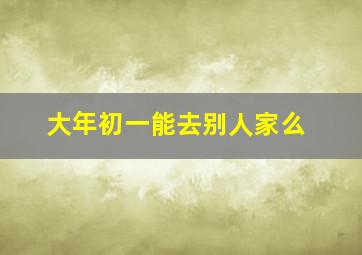 大年初一能去别人家么